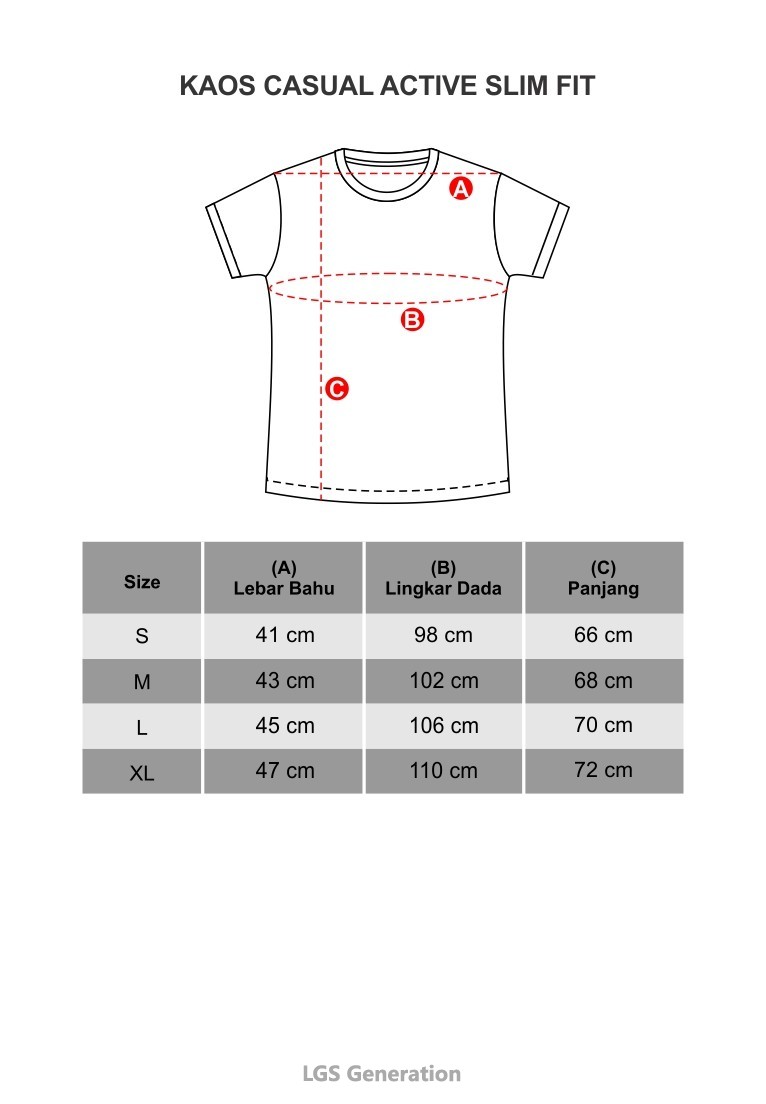 KAOS CASUAL ACTIVE SLIM FIT

A

B

C

| Size | (A) Lebar Bahu | (B) Lingkar Dada | (C) Panjang |
|---|---|---|---|
| S | 41 cm | 98 cm | 66 cm |
| M | 43 cm | 102 cm | 68 cm |
| L | 45 cm | 106 cm | 70 cm |
| XL | 47 cm | 110 cm | 72 cm |

LGS Generation